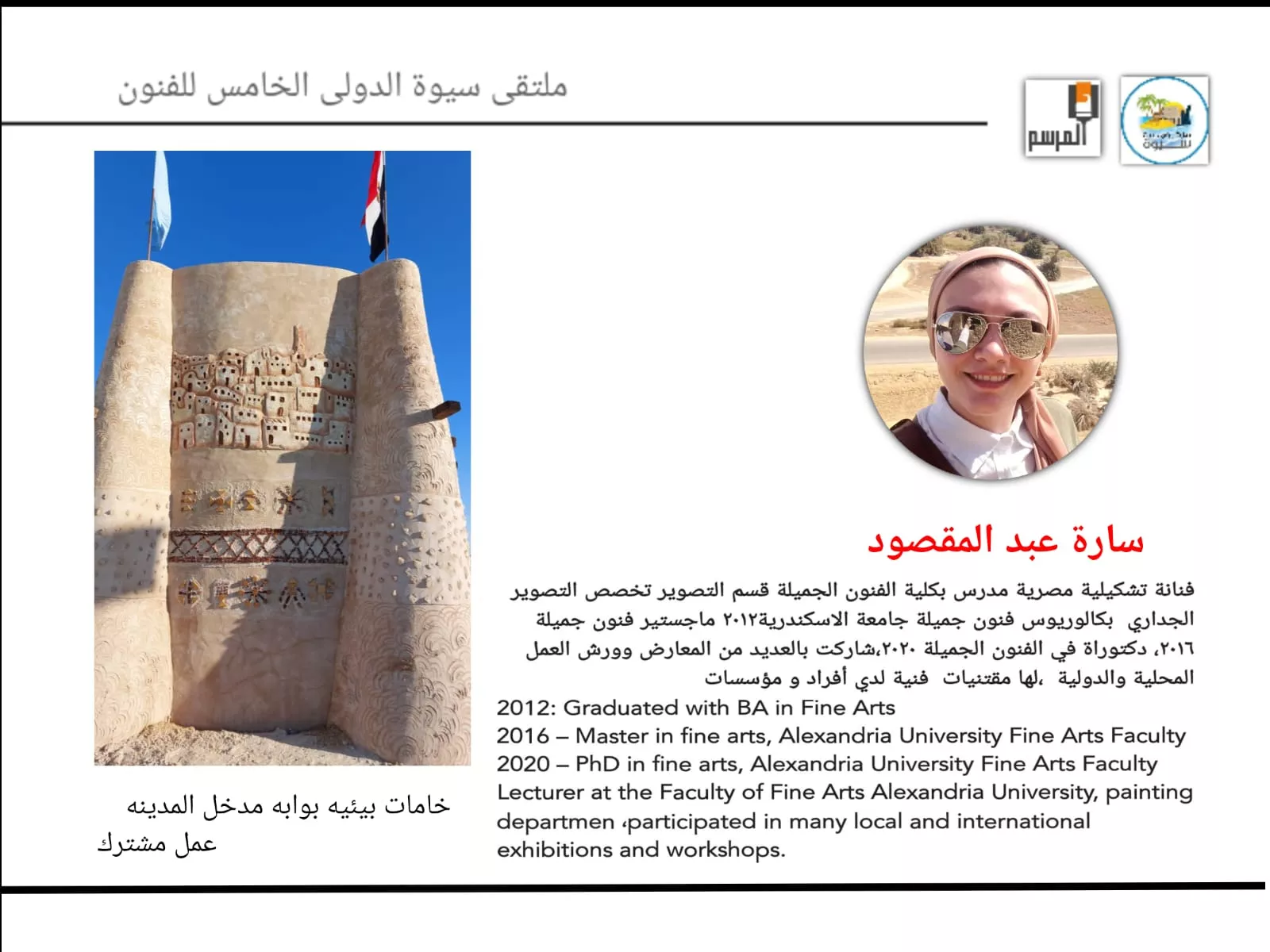 ملتقى سيوة الدولى الخامس للفنون

المرسم

سارة عبد المقصود

فنانة تشكيلية مصرية مدرس بكلية الفنون الجميلة قسم التصوير تخصص التصوير الجداري بكالوريوس فنون جميلة جامعة الاسكندرية٢٠١٢ ماجستير فنون جميلة ٢٠١٦، دكتوراة في الفنون الجميلة ٢٠٢٠،شاركت بالعديد من المعارض وورش العمل المحلية والدولية ،لها مقتنيات فنية لدي أفراد و مؤسسات

2012: Graduated with BA in Fine Arts
2016 – Master in fine arts, Alexandria University Fine Arts Faculty
2020 – PhD in fine arts, Alexandria University Fine Arts Faculty
Lecturer at the Faculty of Fine Arts Alexandria University, painting departmen ،participated in many local and international exhibitions and workshops.

خامات بيئيه بوابه مدخل المدينه
عمل مشترك